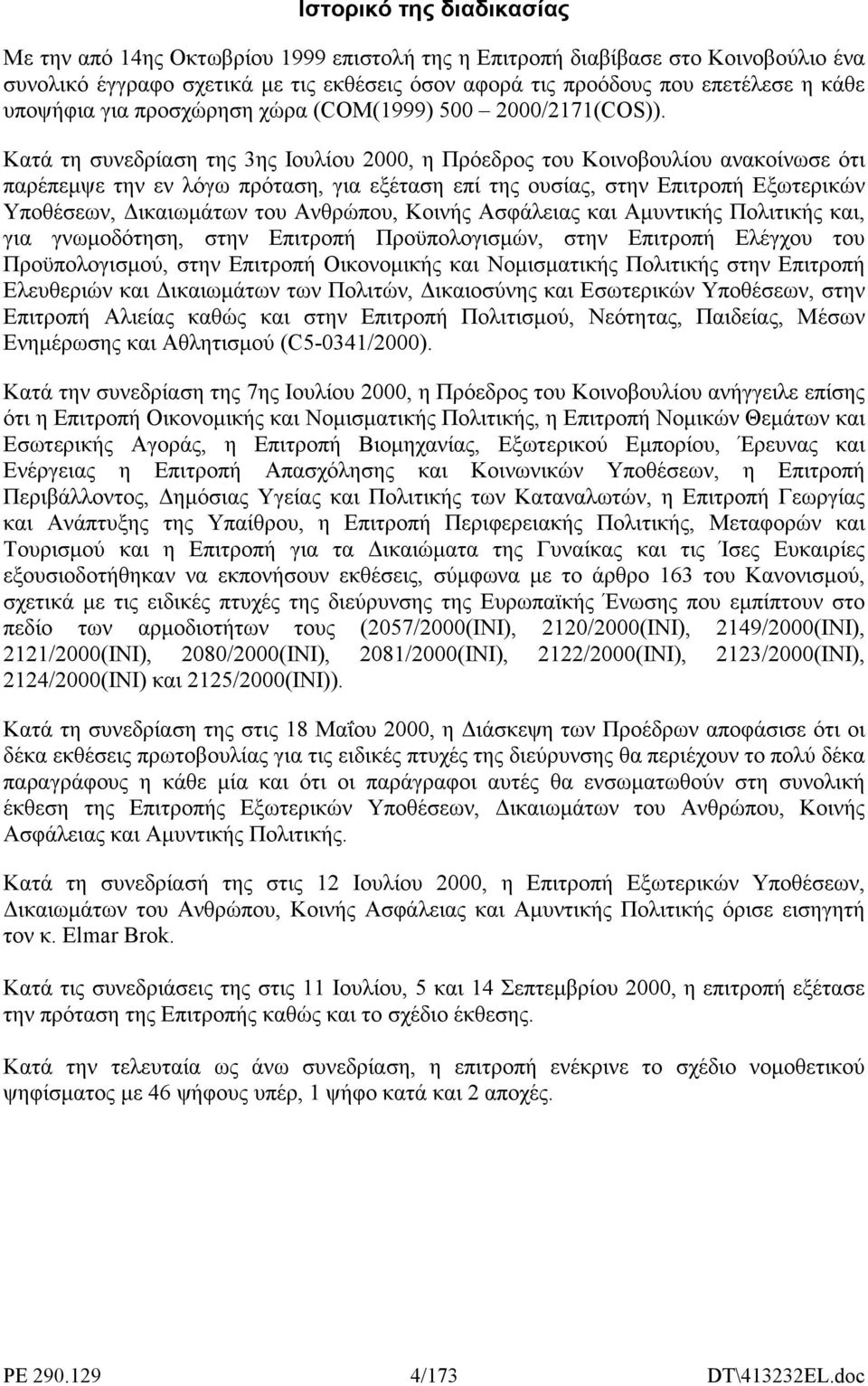 Ιστορικό της διαδικασίας

Με την από 14ης Οκτωβρίου 1999 επιστολή της η Επιτροπή διαβίβασε στο Κοινοβούλιο ένα συνολικό έγγραφο σχετικά με τις εκθέσεις όσον αφορά τις προόδους που επετέλεσε η κάθε υποψήφια για προσχώρηση χώρα (COM(1999) 500 – 2000/2171(COS)).

Κατά τη συνεδρίαση της 3ης Ιουλίου 2000, η Πρόεδρος του Κοινοβουλίου ανακοίνωσε ότι παρέπεμψε την εν λόγω πρόταση, για εξέταση επί της ουσίας, στην Επιτροπή Εξωτερικών Υποθέσεων, Δικαιωμάτων του Ανθρώπου, Κοινής Ασφάλειας και Αμυντικής Πολιτικής και, για γνωμοδότηση, στην Επιτροπή Προϋπολογισμών, στην Επιτροπή Ελέγχου του Προϋπολογισμού, στην Επιτροπή Οικονομικής και Νομισματικής Πολιτικής στην Επιτροπή Ελευθεριών και Δικαιωμάτων των Πολιτών, Δικαιοσύνης και Εσωτερικών Υποθέσεων, στην Επιτροπή Αλιείας καθώς και στην Επιτροπή Πολιτισμού, Νεότητας, Παιδείας, Μέσων Ενημέρωσης και Αθλητισμού (C5-0341/2000).

Κατά την συνεδρίαση της 7ης Ιουλίου 2000, η Πρόεδρος του Κοινοβουλίου ανήγγειλε επίσης ότι η Επιτροπή Οικονομικής και Νομισματικής Πολιτικής, η Επιτροπή Νομικών Θεμάτων και Εσωτερικής Αγοράς, η Επιτροπή Βιομηχανίας, Εξωτερικού Εμπορίου, Έρευνας και Ενέργειας η Επιτροπή Απασχόλησης και Κοινωνικών Υποθέσεων, η Επιτροπή Περιβάλλοντος, Δημόσιας Υγείας και Πολιτικής των Καταναλωτών, η Επιτροπή Γεωργίας και Ανάπτυξης της Υπαίθρου, η Επιτροπή Περιφερειακής Πολιτικής, Μεταφορών και Τουρισμού και η Επιτροπή για τα Δικαιώματα της Γυναίκας και τις Ίσες Ευκαιρίες εξουσιοδοτήθηκαν να εκπονήσουν εκθέσεις, σύμφωνα με το άρθρο 163 του Κανονισμού, σχετικά με τις ειδικές πτυχές της διεύρυνσης της Ευρωπαϊκής Ένωσης που εμπίπτουν στο πεδίο των αρμοδιοτήτων τους (2057/2000(INI), 2120/2000(INI), 2149/2000(INI), 2121/2000(INI), 2080/2000(INI), 2081/2000(INI), 2122/2000(INI), 2123/2000(INI), 2124/2000(INI) και 2125/2000(INI)).

Κατά τη συνεδρίαση της στις 18 Μαΐου 2000, η Διάσκεψη των Προέδρων αποφάσισε ότι οι δέκα εκθέσεις πρωτοβουλίας για τις ειδικές πτυχές της διεύρυνσης θα περιέχουν το πολύ δέκα παραγράφους η κάθε μία και ότι οι παράγραφοι αυτές θα ενσωματωθούν στη συνολική έκθεση της Επιτροπής Εξωτερικών Υποθέσεων, Δικαιωμάτων του Ανθρώπου, Κοινής Ασφάλειας και Αμυντικής Πολιτικής.

Κατά τη συνεδρίασή της στις 12 Ιουλίου 2000, η Επιτροπή Εξωτερικών Υποθέσεων, Δικαιωμάτων του Ανθρώπου, Κοινής Ασφάλειας και Αμυντικής Πολιτικής όρισε εισηγητή τον κ. Elmar Brok.

Κατά τις συνεδριάσεις της στις 11 Ιουλίου, 5 και 14 Σεπτεμβρίου 2000, η επιτροπή εξέτασε την πρόταση της Επιτροπής καθώς και το σχέδιο έκθεσης.

Κατά την τελευταία ως άνω συνεδρίαση, η επιτροπή ενέκρινε το σχέδιο νομοθετικού ψηφίσματος με 46 ψήφους υπέρ, 1 ψήφο κατά και 2 αποχές.

PE 290.129 4/173 DT\413232EL.doc